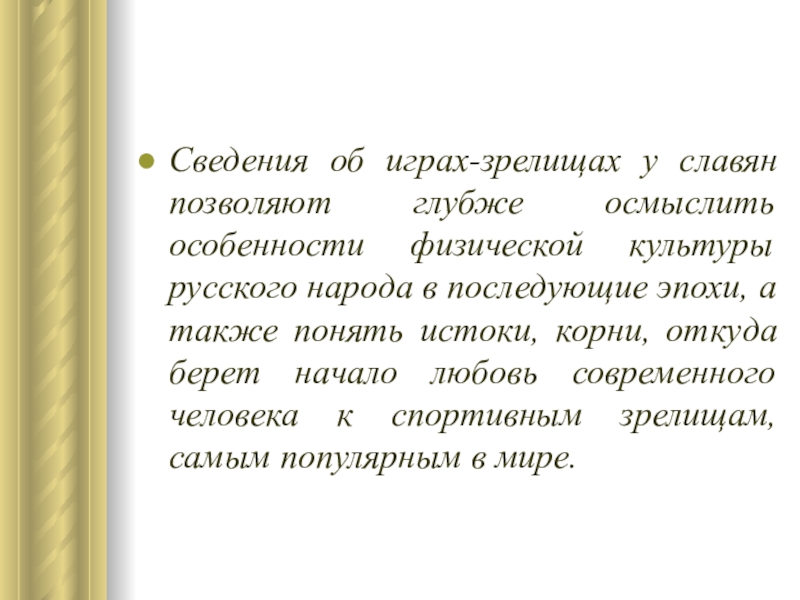 • Сведения об играх-зрелищах у славян позволяют глубже осмыслить особенности физической культуры русского народа в последующие эпохи, а также понять истоки, корни, откуда берет начало любовь современного человека к спортивным зрелищам, самым популярным в мире.